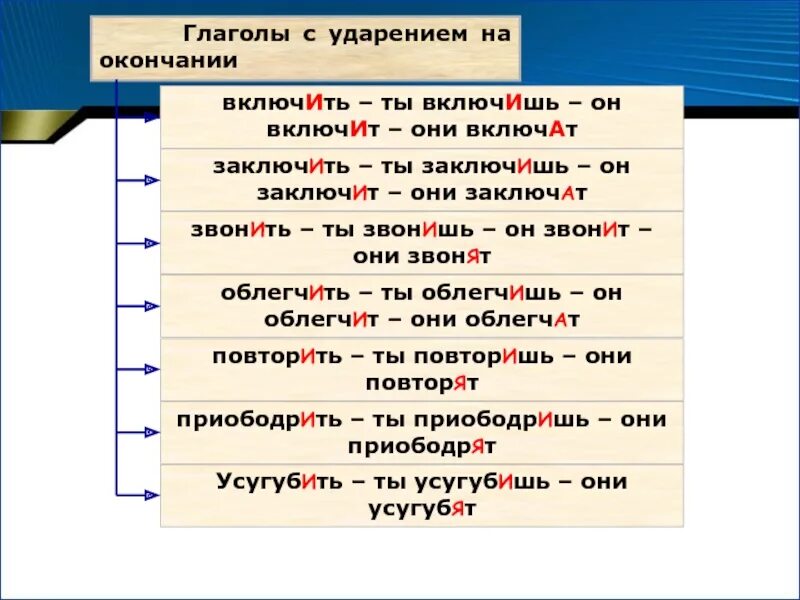 Глаголы с ударением на окончании

включИть – ты включИшь – он включИт – они включАт

заключИть – ты заключИшь – он заключИт – они заключАт

звонИть – ты звонИшь – он звонИт – они звонЯт

облегчИть – ты облегчИшь – он облегчИт – они облегчАт

повторИть – ты повторИшь – они повторЯт

приободрИть – ты приободрИшь – они приободрЯт

УсугубИть – ты усугубИшь – они усугубЯт